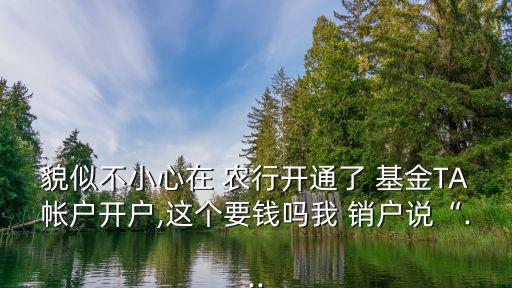 貌似不小心在 农行开通了 基金TA帐户开户,这个要钱吗我 销户说“...